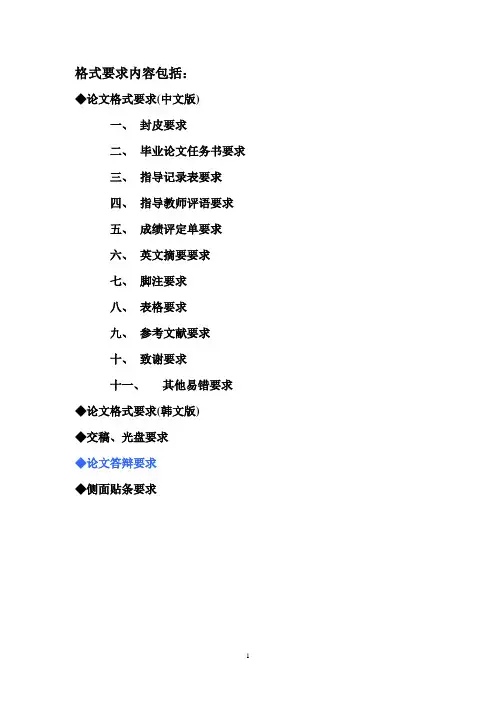 格式要求内容包括：

◆论文格式要求(中文版)

一、 封皮要求

二、 毕业论文任务书要求

三、 指导记录表要求

四、 指导教师评语要求

五、 成绩评定单要求

六、 英文摘要要求

七、 脚注要求

八、 表格要求

九、 参考文献要求

十、 致谢要求

十一、 其他易错要求

◆论文格式要求(韩文版)

◆交稿、光盘要求

◆论文答辩要求

◆侧面贴条要求

1